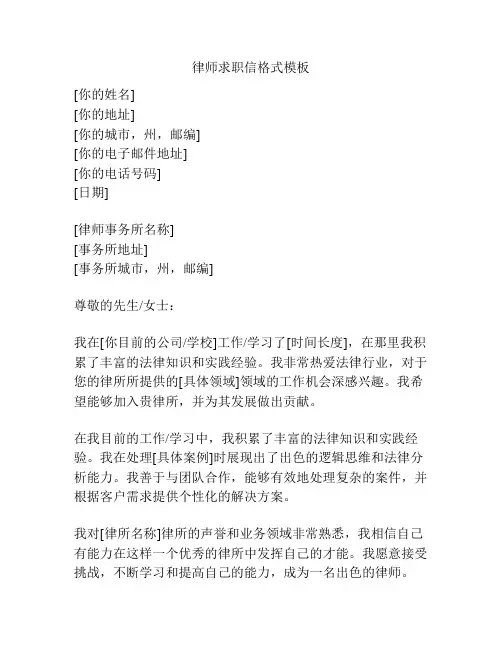 律师求职信格式模板

[你的姓名]
[你的地址]
[你的城市，州，邮编]
[你的电子邮件地址]
[你的电话号码]
[日期]

[律师事务所名称]
[事务所地址]
[事务所城市，州，邮编]

尊敬的先生/女士：

我在[你目前的公司/学校]工作/学习了[时间长度]，在那里我积累了丰富的法律知识和实践经验。我非常热爱法律行业，对于您的律所所提供的[具体领域]领域的工作机会深感兴趣。我希望能够加入贵律所，并为其发展做出贡献。

在我目前的工作/学习中，我积累了丰富的法律知识和实践经验。我在处理[具体案例]时展现出了出色的逻辑思维和法律分析能力。我善于与团队合作，能够有效地处理复杂的案件，并根据客户需求提供个性化的解决方案。

我对[律所名称]律所的声誉和业务领域非常熟悉，我相信自己有能力在这样一个优秀的律所中发挥自己的才能。我愿意接受挑战，不断学习和提高自己的能力，成为一名出色的律师。